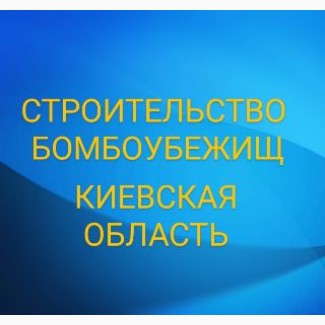 СТРОИТЕЛЬСТВО БОМБОУБЕЖИЩ

КИЕВСКАЯ ОБЛАСТЬ